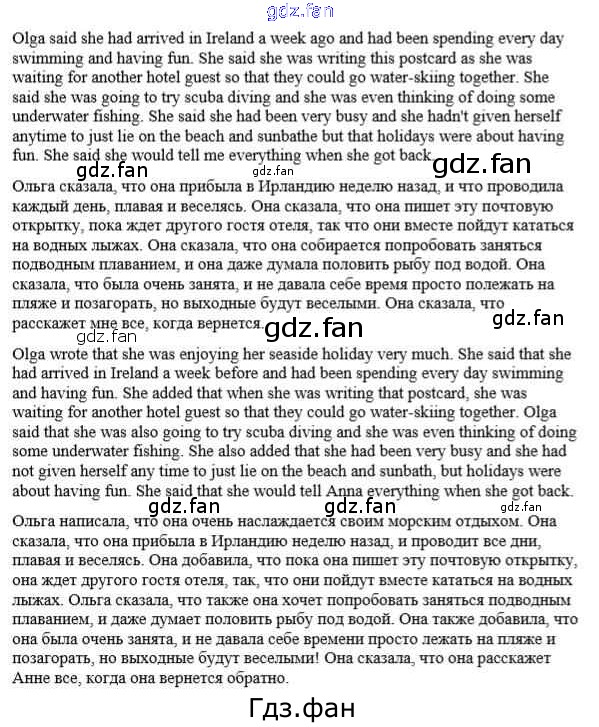 gdz.fan

Olga said she had arrived in Ireland a week ago and had been spending every day swimming and having fun. She said she was writing this postcard as she was waiting for another hotel guest so that they could go water-skiing together. She said she was going to try scuba diving and she was even thinking of doing some underwater fishing. She said she had been very busy and she hadn't given herself anytime to just lie on the beach and sunbathe but that holidays were about having fun. She said she would tell me everything when she got back.

gdz.fan gdz.fan gdz.fan

Ольга сказала, что она прибыла в Ирландию неделю назад, и что проводила каждый день, плавая и веселясь. Она сказала, что она пишет эту почтовую открытку, пока ждет другого гостя отеля, так что они вместе пойдут кататься на водных лыжах. Она сказала, что она собирается попробовать заняться подводным плаванием, и она даже думала половить рыбу под водой. Она сказала, что была очень занята, и не давала себе время просто полежать на пляже и позагорать, но выходные будут веселыми. Она сказала, что расскажет мне все, когда вернется.

gdz.fan gdz.fan gdz.fan

Olga wrote that she was enjoying her seaside holiday very much. She said that she had arrived in Ireland a week before and had been spending every day swimming and having fun. She added that when she was writing that postcard, she was waiting for another hotel guest so that they could go water-skiing together. Olga said that she was also going to try scuba diving and she was even thinking of doing some underwater fishing. She also added that she had been very busy and she had not given herself any time to just lie on the beach and sunbath, but holidays were about having fun. She said that she would tell Anna everything when she got back.

gdz.fan gdz.fan gdz.fan

Ольга написала, что она очень наслаждается своим морским отдыхом. Она сказала, что она прибыла в Ирландию неделю назад, и проводит все дни, плавая и веселясь. Она добавила, что пока она пишет эту почтовую открытку, она ждет другого гостя отеля, так, что они пойдут вместе кататься на водных лыжах. Ольга сказала, что также она хочет попробовать заняться подводным плаванием, и даже думает половить рыбу под водой. Она также добавила, что она была очень занята, и не давала себе времени просто лежать на пляже и позагорать, но выходные будут веселыми! Она сказала, что она расскажет Анне все, когда она вернется обратно.

Гдз.фан